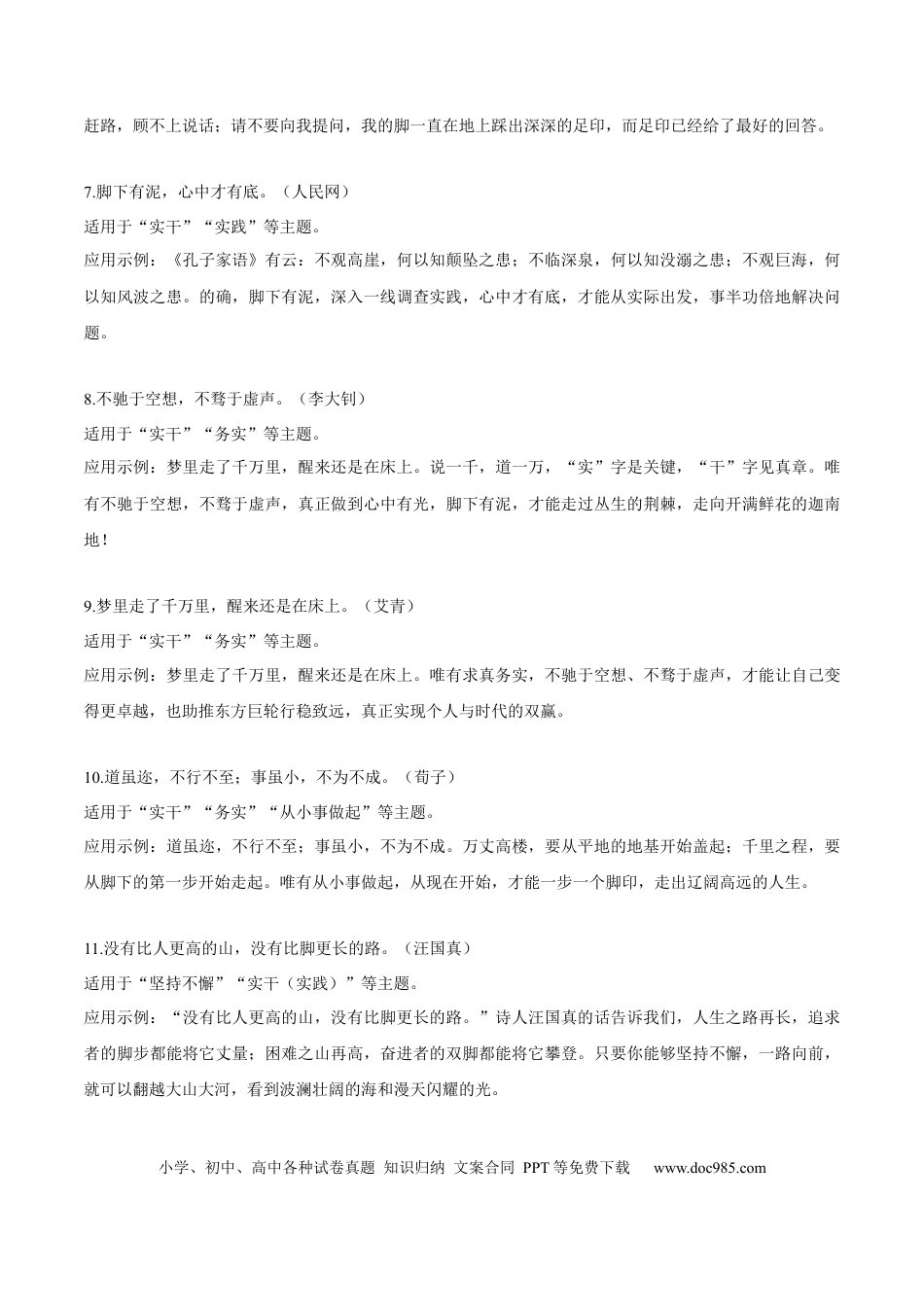 赶路，顾不上说话；请不要向我提问，我的脚一直在地上踩出深深的足印，而足印已经给了最好的回答。

7.脚下有泥，心中才有底。（人民网）
适用于“实干”“实践”等主题。
应用示例：《孔子家语》有云：不观高崖，何以知颠坠之患；不临深泉，何以知没溺之患；不观巨海，何以知风波之患。的确，脚下有泥，深入一线调查实践，心中才有底，才能从实际出发，事半功倍地解决问题。

8.不驰于空想，不骛于虚声。（李大钊）
适用于“实干”“务实”等主题。
应用示例：梦里走了千万里，醒来还是在床上。说一千，道一万，“实”字是关键，“干”字见真章。唯有不驰于空想，不骛于虚声，真正做到心中有光，脚下有泥，才能走过丛生的荆棘，走向开满鲜花的迦南地！

9.梦里走了千万里，醒来还是在床上。（艾青）
适用于“实干”“务实”等主题。
应用示例：梦里走了千万里，醒来还是在床上。唯有求真务实，不驰于空想、不骛于虚声，才能让自己变得更卓越，也助推东方巨轮行稳致远，真正实现个人与时代的双赢。

10.道虽迩，不行不至；事虽小，不为不成。（荀子）
适用于“实干”“务实”“从小事做起”等主题。
应用示例：道虽迩，不行不至；事虽小，不为不成。万丈高楼，要从平地的地基开始盖起；千里之程，要从脚下的第一步开始走起。唯有从小事做起，从现在开始，才能一步一个脚印，走出辽阔高远的人生。

11.没有比人更高的山，没有比脚更长的路。（汪国真）
适用于“坚持不懈”“实干（实践）”等主题。
应用示例：“没有比人更高的山，没有比脚更长的路。”诗人汪国真的话告诉我们，人生之路再长，追求者的脚步都能将它丈量；困难之山再高，奋进者的双脚都能将它攀登。只要你能够坚持不懈，一路向前，就可以翻越大山大河，看到波澜壮阔的海和漫天闪耀的光。

小学、初中、高中各种试卷真题 知识归纳 文案合同 PPT等免费下载 www.doc985.com